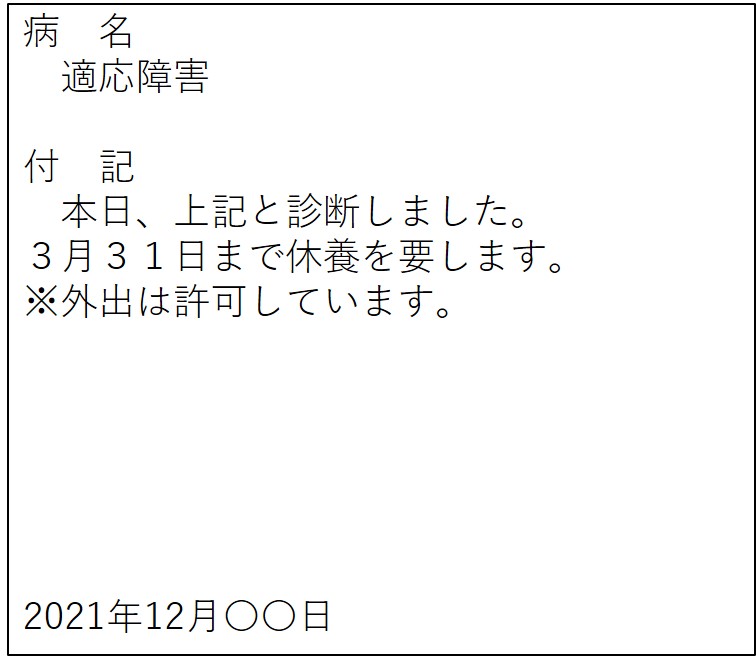 病　名
　適応障害

付　記
　本日、上記と診断しました。
３月３１日まで休養を要します。
※外出は許可しています。

2021年12月〇〇日